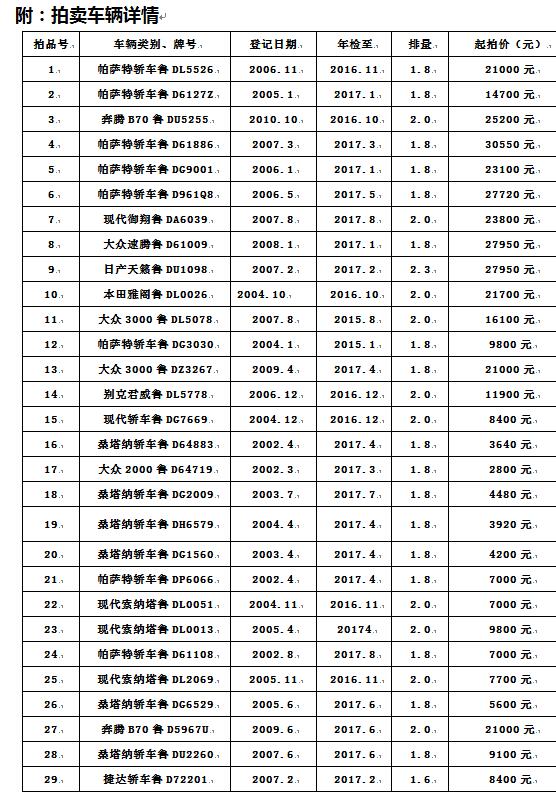 附：拍卖车辆详情

| 拍品号 | 车辆类别、牌号 | 登记日期 | 年检至 | 排量 | 起拍价（元） |
|---|---|---|---|---|---|
| 1 | 帕萨特轿车鲁 DL5526 | 2006.11 | 2016.11 | 1.8 | 21000 元 |
| 2 | 帕萨特轿车鲁 D6127Z | 2005.1 | 2017.1 | 1.8 | 14700 元 |
| 3 | 奔腾 B70 鲁 DU5255 | 2010.10 | 2016.10 | 2.0 | 25200 元 |
| 4 | 帕萨特轿车鲁 D61886 | 2007.3 | 2017.3 | 1.8 | 30550 元 |
| 5 | 帕萨特轿车鲁 DG9001 | 2006.1 | 2017.1 | 1.8 | 23100 元 |
| 6 | 帕萨特轿车鲁 D961Q8 | 2006.5 | 2017.5 | 1.8 | 27720 元 |
| 7 | 现代御翔鲁 DA6039 | 2007.8 | 2017.8 | 2.0 | 23800 元 |
| 8 | 大众速腾鲁 D61009 | 2008.1 | 2017.1 | 1.8 | 27950 元 |
| 9 | 日产天籁鲁 DU1098 | 2007.2 | 2017.2 | 2.3 | 27950 元 |
| 10 | 本田雅阁鲁 DL0026 | 2004.10 | 2016.10 | 2.0 | 21700 元 |
| 11 | 大众 3000 鲁 DL5078 | 2007.8 | 2015.8 | 2.0 | 16100 元 |
| 12 | 帕萨特轿车鲁 DG3030 | 2004.1 | 2015.1 | 1.8 | 9800 元 |
| 13 | 大众 3000 鲁 DZ3267 | 2009.4 | 2017.4 | 1.8 | 21000 元 |
| 14 | 别克君威鲁 DL5778 | 2006.12 | 2016.12 | 2.0 | 11900 元 |
| 15 | 现代轿车鲁 DG7669 | 2004.12 | 2016.12 | 2.0 | 8400 元 |
| 16 | 桑塔纳轿车鲁 D64883 | 2002.4 | 2017.4 | 1.8 | 3640 元 |
| 17 | 大众 2000 鲁 D64719 | 2002.3 | 2017.3 | 1.8 | 2800 元 |
| 18 | 桑塔纳轿车鲁 DG2009 | 2003.7 | 2017.7 | 1.8 | 4480 元 |
| 19 | 桑塔纳轿车鲁 DH6579 | 2004.4 | 2017.4 | 1.8 | 3920 元 |
| 20 | 桑塔纳轿车鲁 DG1560 | 2003.4 | 2017.4 | 1.8 | 4200 元 |
| 21 | 帕萨特轿车鲁 DP6066 | 2002.4 | 2017.4 | 1.8 | 7000 元 |
| 22 | 现代索纳塔鲁 DL0051 | 2004.11 | 2016.11 | 2.0 | 7000 元 |
| 23 | 现代索纳塔鲁 DL0013 | 2005.4 | 20174 | 2.0 | 9800 元 |
| 24 | 帕萨特轿车鲁 D61108 | 2002.8 | 2017.8 | 1.8 | 7000 元 |
| 25 | 现代索纳塔鲁 DL2069 | 2005.11 | 2016.11 | 2.0 | 7700 元 |
| 26 | 桑塔纳轿车鲁 DG6529 | 2005.6 | 2017.6 | 1.8 | 5600 元 |
| 27 | 奔腾 B70 鲁 D5967U | 2009.6 | 2017.6 | 2.0 | 21000 元 |
| 28 | 桑塔纳轿车鲁 DU2260 | 2007.6 | 2017.6 | 1.8 | 9100 元 |
| 29 | 捷达轿车鲁 D72201 | 2007.2 | 2017.2 | 1.6 | 8400 元 |